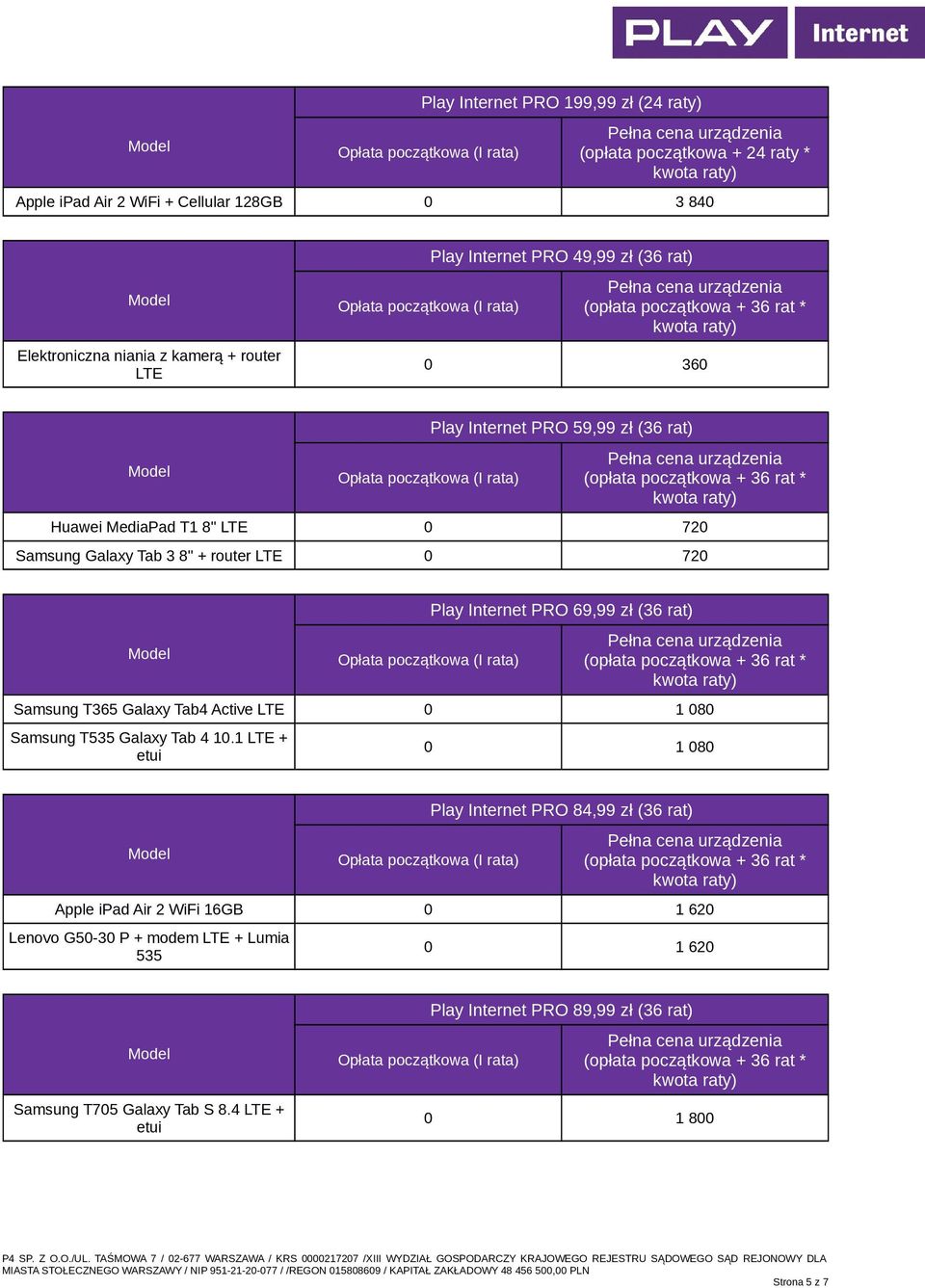 PLAY Internet

| Model | Play Internet PRO 199,99 zł (24 raty) | |
|---|---|---|
| | Opłata początkowa (I rata) | Pełna cena urządzenia (opłata początkowa + 24 raty * kwota raty) |
| Apple iPad Air 2 WiFi + Cellular 128GB | 0 | 3 840 |

| Model | Play Internet PRO 49,99 zł (36 rat) | |
|---|---|---|
| | Opłata początkowa (I rata) | Pełna cena urządzenia (opłata początkowa + 36 rat * kwota raty) |
| Elektroniczna niania z kamerą + router LTE | 0 | 360 |

| Model | Play Internet PRO 59,99 zł (36 rat) | |
|---|---|---|
| | Opłata początkowa (I rata) | Pełna cena urządzenia (opłata początkowa + 36 rat * kwota raty) |
| Huawei MediaPad T1 8" LTE | 0 | 720 |
| Samsung Galaxy Tab 3 8" + router LTE | 0 | 720 |

| Model | Play Internet PRO 69,99 zł (36 rat) | |
|---|---|---|
| | Opłata początkowa (I rata) | Pełna cena urządzenia (opłata początkowa + 36 rat * kwota raty) |
| Samsung T365 Galaxy Tab4 Active LTE | 0 | 1 080 |
| Samsung T535 Galaxy Tab 4 10.1 LTE + etui | 0 | 1 080 |

| Model | Play Internet PRO 84,99 zł (36 rat) | |
|---|---|---|
| | Opłata początkowa (I rata) | Pełna cena urządzenia (opłata początkowa + 36 rat * kwota raty) |
| Apple iPad Air 2 WiFi 16GB | 0 | 1 620 |
| Lenovo G50-30 P + modem LTE + Lumia 535 | 0 | 1 620 |

| Model | Play Internet PRO 89,99 zł (36 rat) | |
|---|---|---|
| | Opłata początkowa (I rata) | Pełna cena urządzenia (opłata początkowa + 36 rat * kwota raty) |
| Samsung T705 Galaxy Tab S 8.4 LTE + etui | 0 | 1 800 |

P4 SP. Z O.O./UL. TAŚMOWA 7 / 02-677 WARSZAWA / KRS 0000217207 /XIII WYDZIAŁ GOSPODARCZY KRAJOWEGO REJESTRU SĄDOWEGO SĄD REJONOWY DLA MIASTA STOŁECZNEGO WARSZAWY / NIP 951-21-20-077 / /REGON 015808609 / KAPITAŁ ZAKŁADOWY 48 456 500,00 PLN

Strona 5 z 7